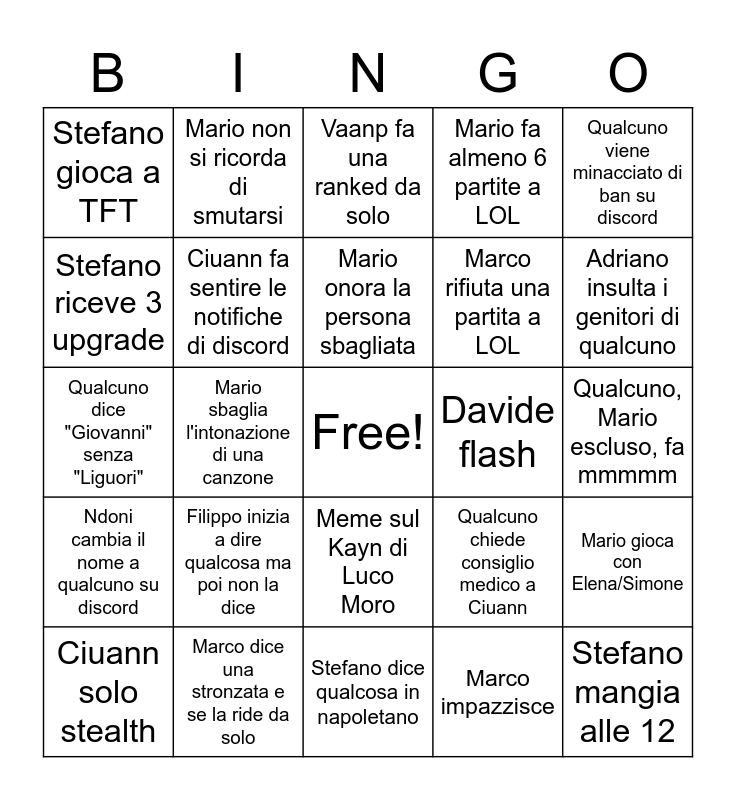 | B | I | N | G | O |
|---|---|---|---|---|
| Stefano gioca a TFT | Mario non si ricorda di smutarsi | Vaanp fa una ranked da solo | Mario fa almeno 6 partite a LOL | Qualcuno viene minacciato di ban su discord |
| Stefano riceve 3 upgrade | Ciuann fa sentire le notifiche di discord | Mario onora la persona sbagliata | Marco rifiuta una partita a LOL | Adriano insulta i genitori di qualcuno |
| Qualcuno dice "Giovanni" senza "Liguori" | Mario sbaglia l'intonazione di una canzone | Free! | Davide flash | Qualcuno, Mario escluso, fa mmmmm |
| Ndoni cambia il nome a qualcuno su discord | Filippo inizia a dire qualcosa ma poi non la dice | Meme sul Kayn di Luco Moro | Qualcuno chiede consiglio medico a Ciuann | Mario gioca con Elena/Simone |
| Ciuann solo stealth | Marco dice una stronzata e se la ride da solo | Stefano dice qualcosa in napoletano | Marco impazzisce | Stefano mangia alle 12 |